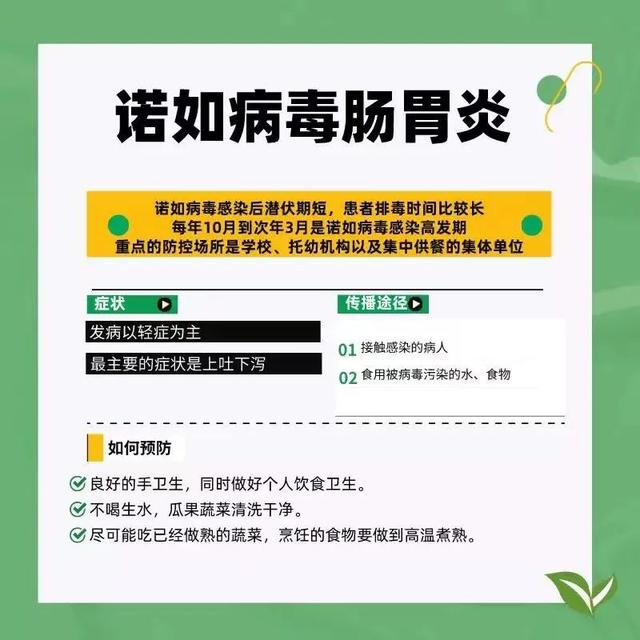 诺如病毒肠胃炎

诺如病毒感染后潜伏期短，患者排毒时间比较长
每年10月到次年3月是诺如病毒感染高发期
重点的防控场所是学校、托幼机构以及集中供餐的集体单位

症状

发病以轻症为主

最主要的症状是上吐下泻

传播途径

01 接触感染的病人

02 食用被病毒污染的水、食物

如何预防

良好的手卫生，同时做好个人饮食卫生。

不喝生水，瓜果蔬菜清洗干净。

尽可能吃已经做熟的蔬菜，烹饪的食物要做到高温煮熟。